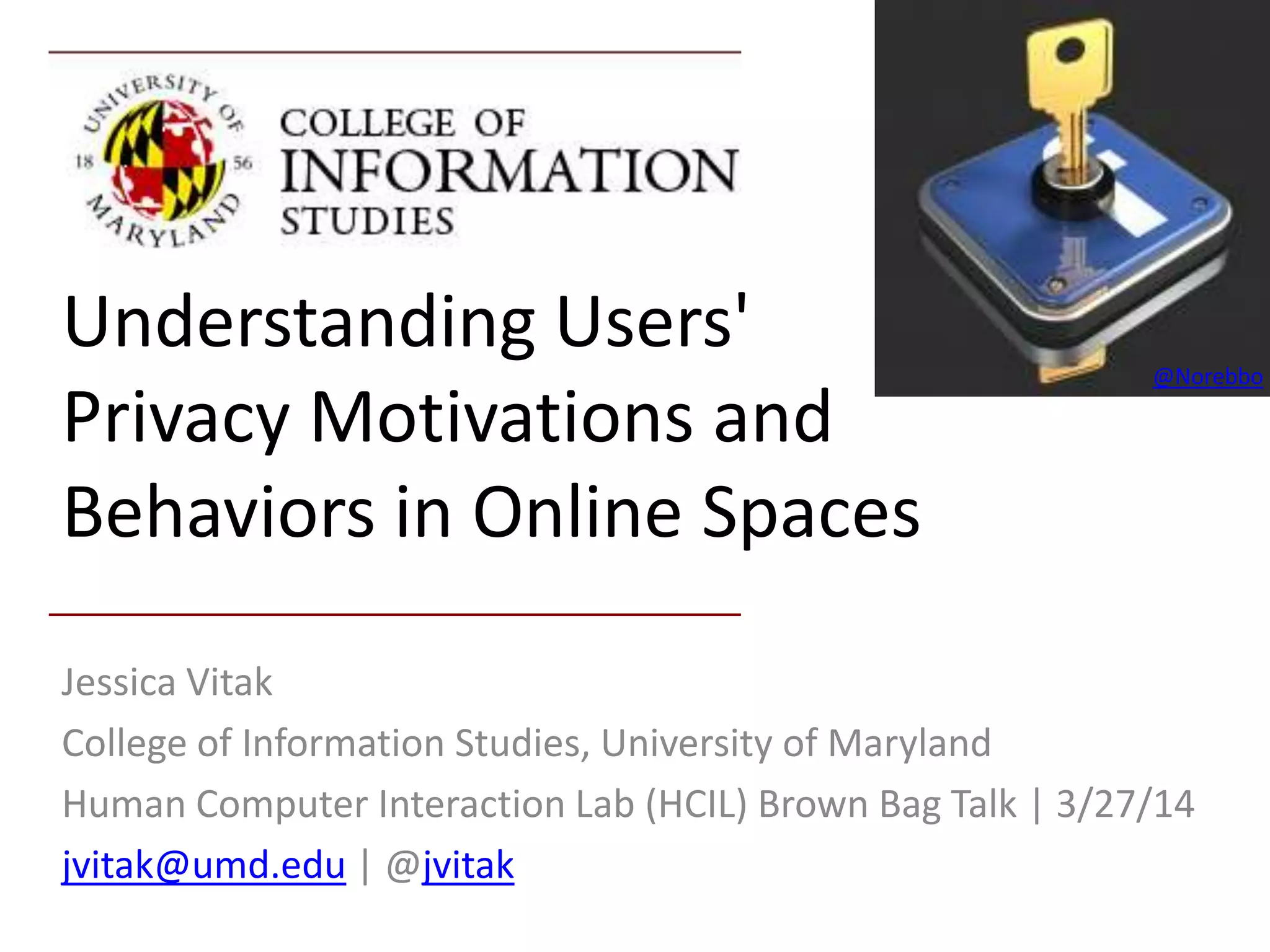 UNIVERSITY OF MARYLAND 18 56

COLLEGE OF INFORMATION STUDIES

@Norebbo

Understanding Users' Privacy Motivations and Behaviors in Online Spaces

Jessica Vitak

College of Information Studies, University of Maryland

Human Computer Interaction Lab (HCIL) Brown Bag Talk | 3/27/14

jvitak@umd.edu | @jvitak